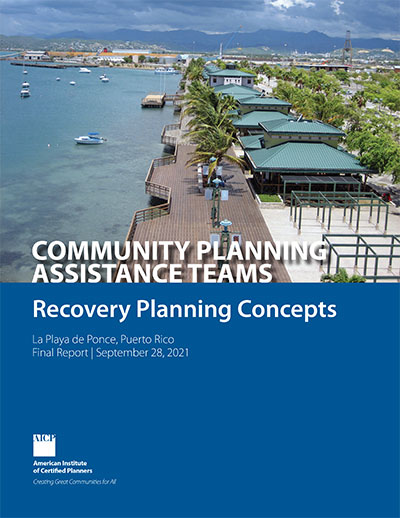 COMMUNITY PLANNING ASSISTANCE TEAMS

Recovery Planning Concepts

La Playa de Ponce, Puerto Rico
Final Report | September 28, 2021

AICP

American Institute of Certified Planners

Creating Great Communities for All